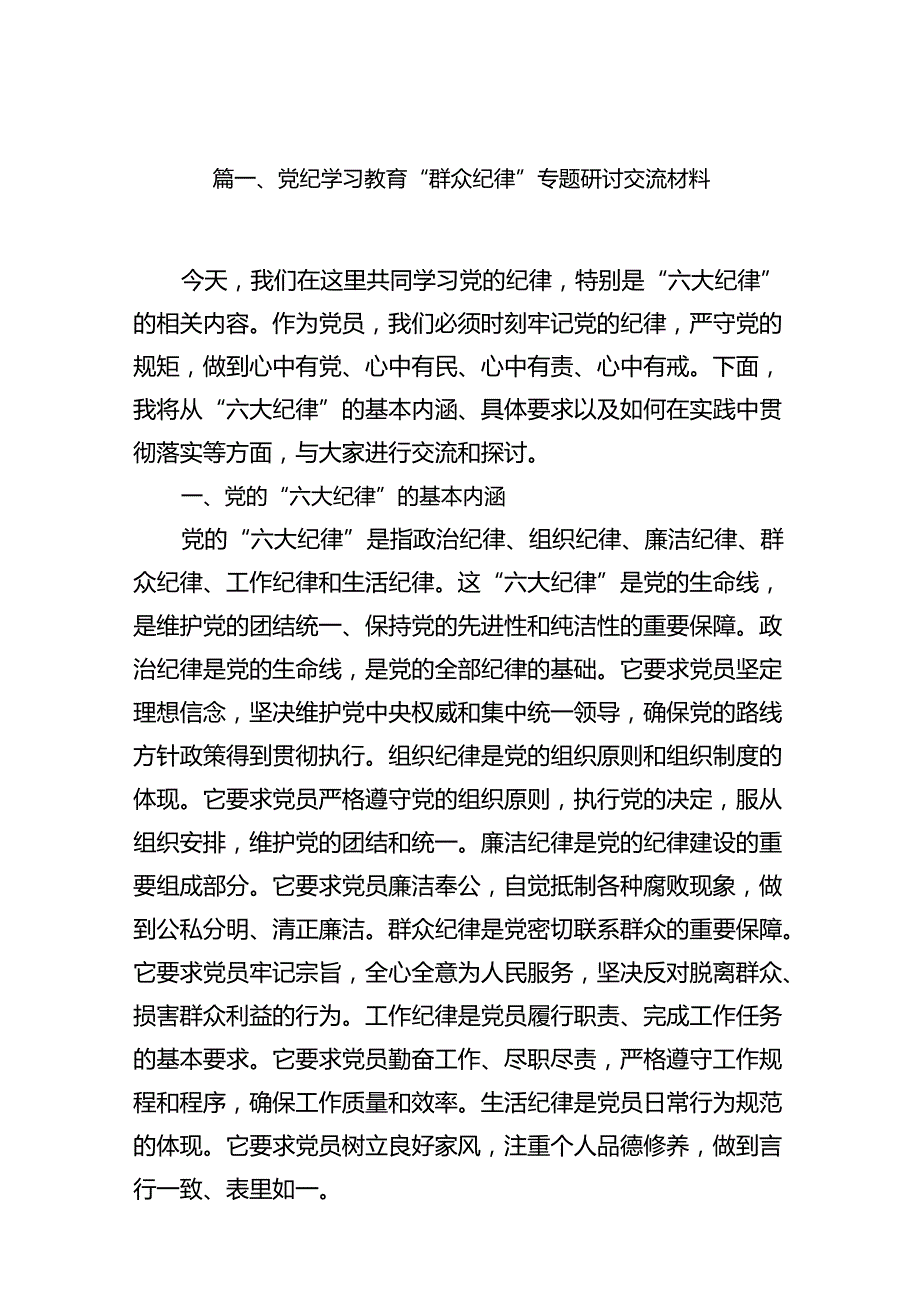 篇一、党纪学习教育“群众纪律”专题研讨交流材料

今天，我们在这里共同学习党的纪律，特别是“六大纪律”的相关内容。作为党员，我们必须时刻牢记党的纪律，严守党的规矩，做到心中有党、心中有民、心中有责、心中有戒。下面，我将从“六大纪律”的基本内涵、具体要求以及如何在实践中贯彻落实等方面，与大家进行交流和探讨。

一、党的“六大纪律”的基本内涵

党的“六大纪律”是指政治纪律、组织纪律、廉洁纪律、群众纪律、工作纪律和生活纪律。这“六大纪律”是党的生命线，是维护党的团结统一、保持党的先进性和纯洁性的重要保障。政治纪律是党的生命线，是党的全部纪律的基础。它要求党员坚定理想信念，坚决维护党中央权威和集中统一领导，确保党的路线方针政策得到贯彻执行。组织纪律是党的组织原则和组织制度的体现。它要求党员严格遵守党的组织原则，执行党的决定，服从组织安排，维护党的团结和统一。廉洁纪律是党的纪律建设的重要组成部分。它要求党员廉洁奉公，自觉抵制各种腐败现象，做到公私分明、清正廉洁。群众纪律是党密切联系群众的重要保障。它要求党员牢记宗旨，全心全意为人民服务，坚决反对脱离群众、损害群众利益的行为。工作纪律是党员履行职责、完成工作任务的基本要求。它要求党员勤奋工作、尽职尽责，严格遵守工作规程和程序，确保工作质量和效率。生活纪律是党员日常行为规范的体现。它要求党员树立良好家风，注重个人品德修养，做到言行一致、表里如一。